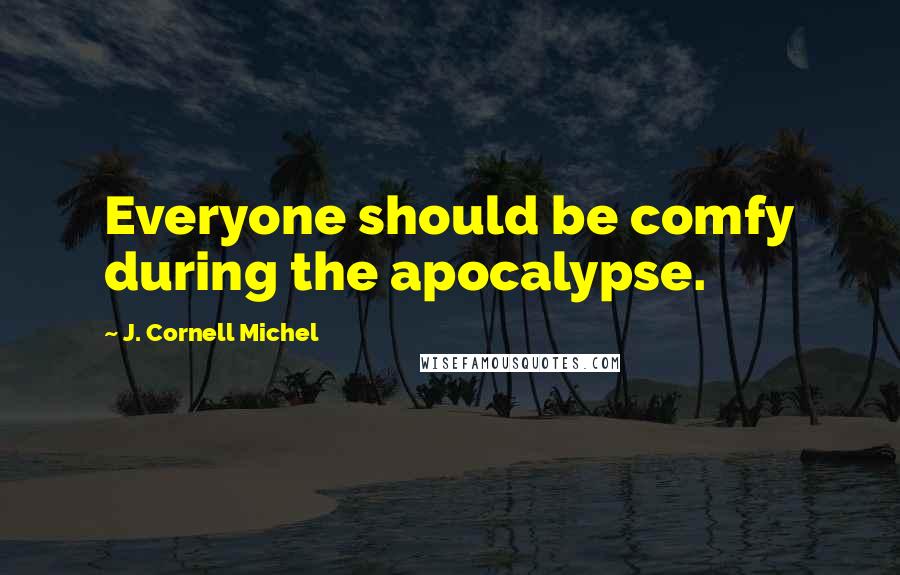 Everyone should be comfy during the apocalypse.

~ J. Cornell Michel

WISEFAMOUSQUOTES.COM